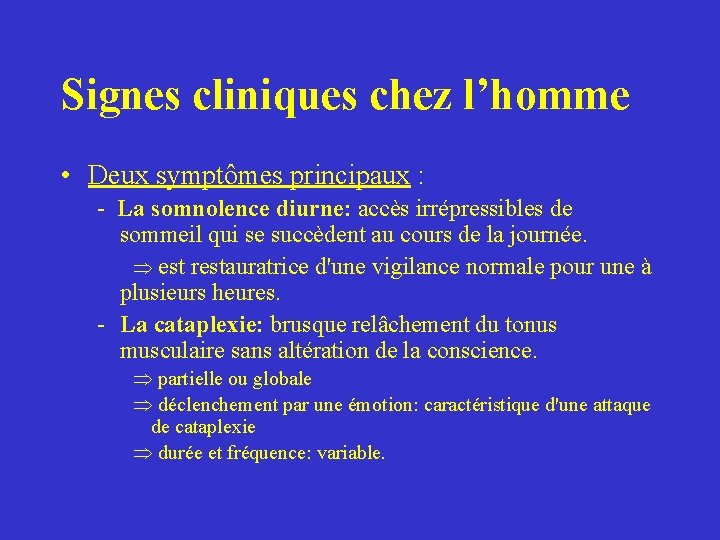 Signes cliniques chez l’homme

• Deux symptômes principaux :

- La somnolence diurne: accès irrépressibles de sommeil qui se succèdent au cours de la journée.

$\Rightarrow$ est restauratrice d'une vigilance normale pour une à plusieurs heures.

- La cataplexie: brusque relâchement du tonus musculaire sans altération de la conscience.

$\Rightarrow$ partielle ou globale

$\Rightarrow$ déclenchement par une émotion: caractéristique d'une attaque de cataplexie

$\Rightarrow$ durée et fréquence: variable.